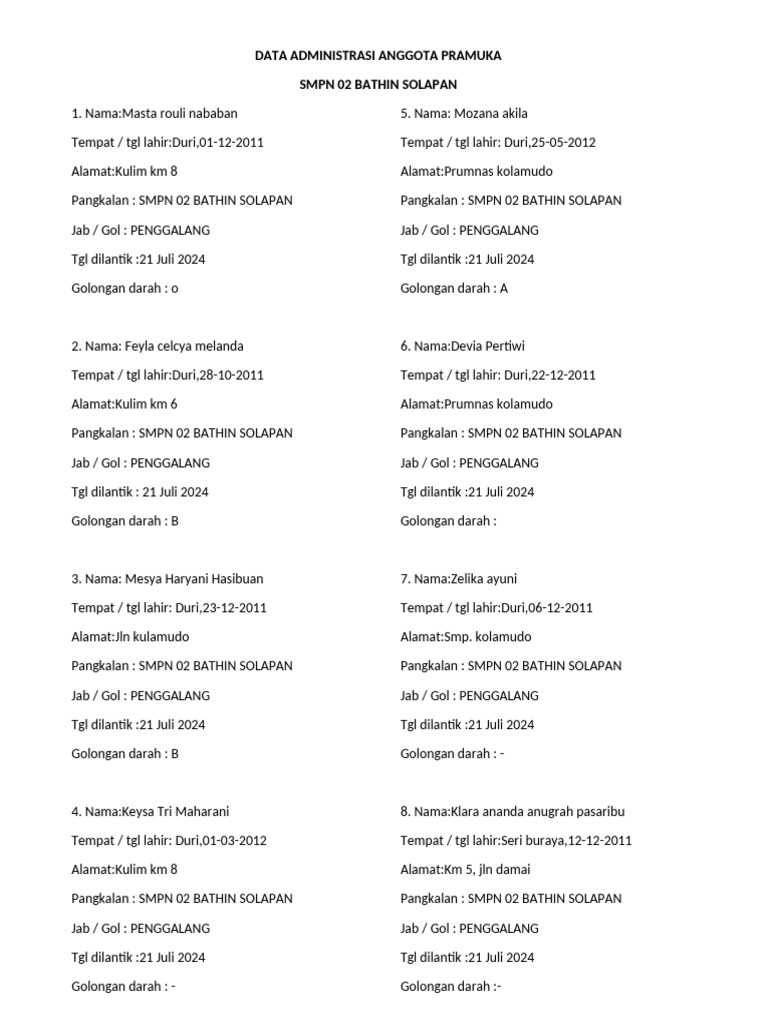 DATA ADMINISTRASI ANGGOTA PRAMUKA

SMPN 02 BATHIN SOLAPAN

1. Nama:Masta rouli nababan

Tempat / tgl lahir:Duri,01-12-2011

Alamat:Kulim km 8

Pangkalan : SMPN 02 BATHIN SOLAPAN

Jab / Gol : PENGGALANG

Tgl dilantik :21 Juli 2024

Golongan darah : o

2. Nama: Feyla celcya melanda

Tempat / tgl lahir:Duri,28-10-2011

Alamat:Kulim km 6

Pangkalan : SMPN 02 BATHIN SOLAPAN

Jab / Gol : PENGGALANG

Tgl dilantik : 21 Juli 2024

Golongan darah : B

3. Nama: Mesya Haryani Hasibuan

Tempat / tgl lahir: Duri,23-12-2011

Alamat:Jln kulamudo

Pangkalan : SMPN 02 BATHIN SOLAPAN

Jab / Gol : PENGGALANG

Tgl dilantik :21 Juli 2024

Golongan darah : B

4. Nama:Keysa Tri Maharani

Tempat / tgl lahir: Duri,01-03-2012

Alamat:Kulim km 8

Pangkalan : SMPN 02 BATHIN SOLAPAN

Jab / Gol : PENGGALANG

Tgl dilantik :21 Juli 2024

Golongan darah : -

5. Nama: Mozana akila

Tempat / tgl lahir: Duri,25-05-2012

Alamat:Prumnas kolamudo

Pangkalan : SMPN 02 BATHIN SOLAPAN

Jab / Gol : PENGGALANG

Tgl dilantik :21 Juli 2024

Golongan darah : A

6. Nama:Devia Pertiwi

Tempat / tgl lahir: Duri,22-12-2011

Alamat:Prumnas kolamudo

Pangkalan : SMPN 02 BATHIN SOLAPAN

Jab / Gol : PENGGALANG

Tgl dilantik :21 Juli 2024

Golongan darah :

7. Nama:Zelika ayuni

Tempat / tgl lahir:Duri,06-12-2011

Alamat:Smp. kolamudo

Pangkalan : SMPN 02 BATHIN SOLAPAN

Jab / Gol : PENGGALANG

Tgl dilantik :21 Juli 2024

Golongan darah : -

8. Nama:Klara ananda anugrah pasaribu

Tempat / tgl lahir:Seri buraya,12-12-2011

Alamat:Km 5, jln damai

Pangkalan : SMPN 02 BATHIN SOLAPAN

Jab / Gol : PENGGALANG

Tgl dilantik :21 Juli 2024

Golongan darah :-